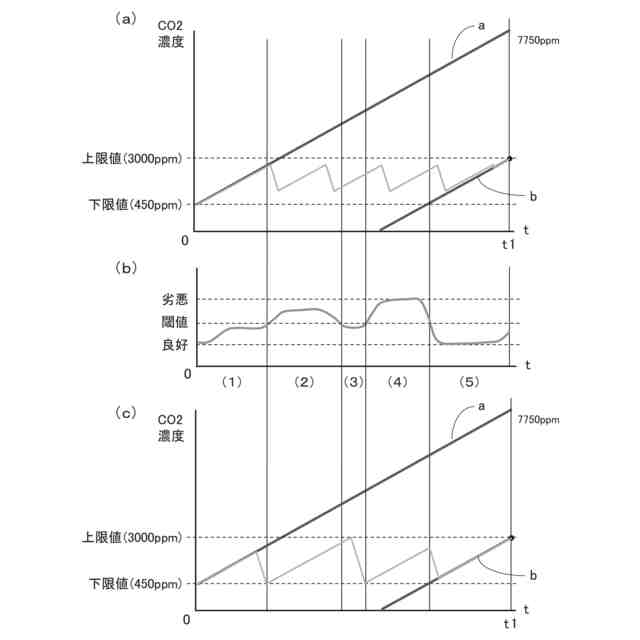 (a)
CO2
濃度
a
7750ppm
上限値(3000ppm)
下限値(450ppm)
b
0
t
t1

(b)
劣悪
閾値
良好
0
t
(1)
(2)
(3)
(4)
(5)

(c)
CO2
濃度
a
7750ppm
上限値(3000ppm)
下限値(450ppm)
b
0
t
t1